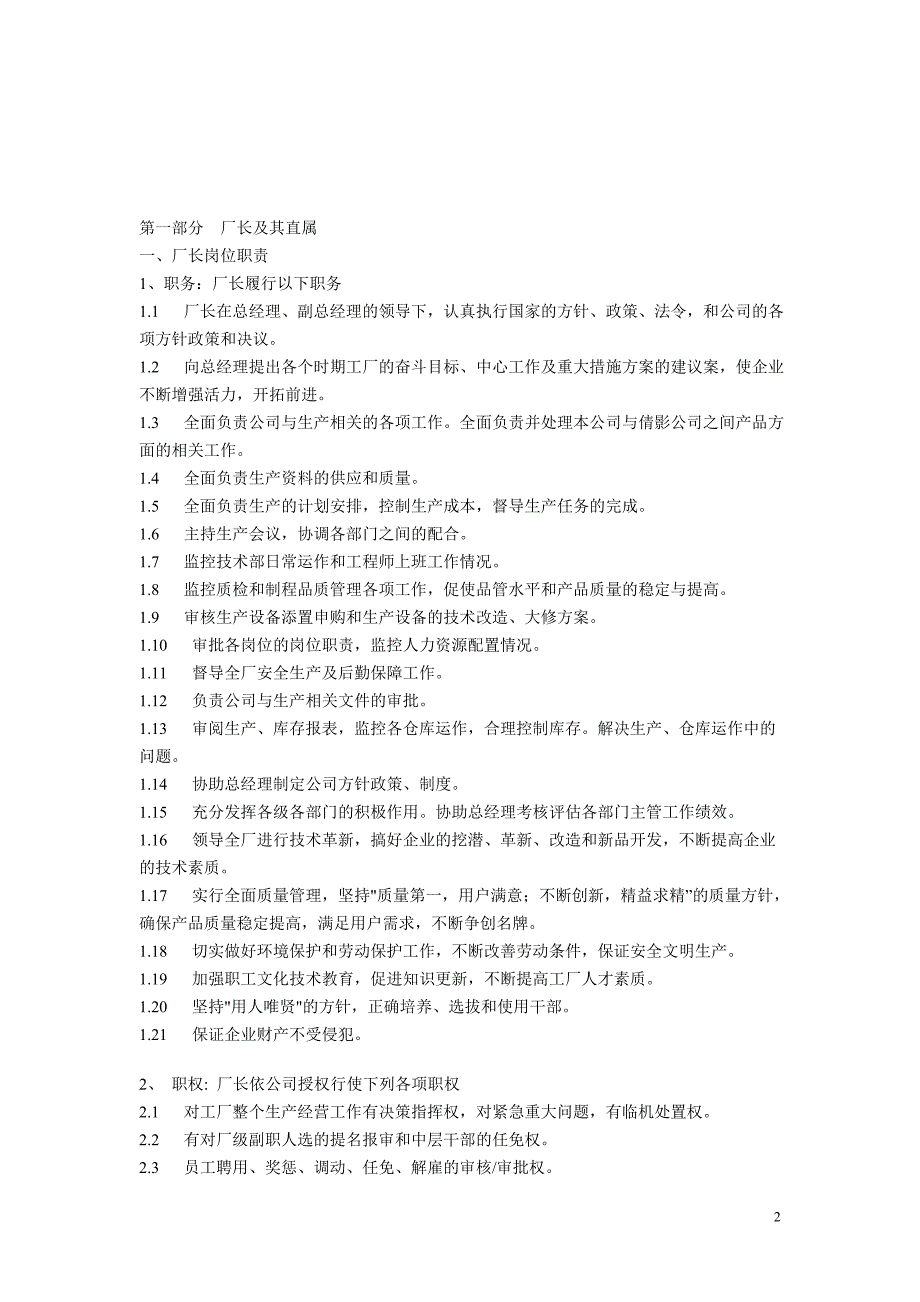 第一部分　厂长及其直属

一、厂长岗位职责

1、职务：厂长履行以下职务

1.1　厂长在总经理、副总经理的领导下，认真执行国家的方针、政策、法令，和公司的各项方针政策和决议。

1.2　向总经理提出各个时期工厂的奋斗目标、中心工作及重大措施方案的建议案，使企业不断增强活力，开拓前进。

1.3　全面负责公司与生产相关的各项工作。全面负责并处理本公司与倩影公司之间产品方面的相关工作。

1.4　全面负责生产资料的供应和质量。

1.5　全面负责生产的计划安排，控制生产成本，督导生产任务的完成。

1.6　主持生产会议，协调各部门之间的配合。

1.7　监控技术部日常运作和工程师上班工作情况。

1.8　监控质检和制程品质管理各项工作，促使品管水平和产品质量的稳定与提高。

1.9　审核生产设备添置申购和生产设备的技术改造、大修方案。

1.10　审批各岗位的岗位职责，监控人力资源配置情况。

1.11　督导全厂安全生产及后勤保障工作。

1.12　负责公司与生产相关文件的审批。

1.13　审阅生产、库存报表，监控各仓库运作，合理控制库存。解决生产、仓库运作中的问题。

1.14　协助总经理制定公司方针政策、制度。

1.15　充分发挥各级各部门的积极作用。协助总经理考核评估各部门主管工作绩效。

1.16　领导全厂进行技术革新，搞好企业的挖潜、革新、改造和新品开发，不断提高企业的技术素质。

1.17　实行全面质量管理，坚持"质量第一，用户满意；不断创新，精益求精"的质量方针，确保产品质量稳定提高，满足用户需求，不断争创名牌。

1.18　切实做好环境保护和劳动保护工作，不断改善劳动条件，保证安全文明生产。

1.19　加强职工文化技术教育，促进知识更新，不断提高工厂人才素质。

1.20　坚持"用人唯贤"的方针，正确培养、选拔和使用干部。

1.21　保证企业财产不受侵犯。

2、　职权: 厂长依公司授权行使下列各项职权

2.1　对工厂整个生产经营工作有决策指挥权，对紧急重大问题，有临机处置权。

2.2　有对厂级副职人选的提名报审和中层干部的任免权。

2.3　员工聘用、奖惩、调动、任免、解雇的审核/审批权。

2